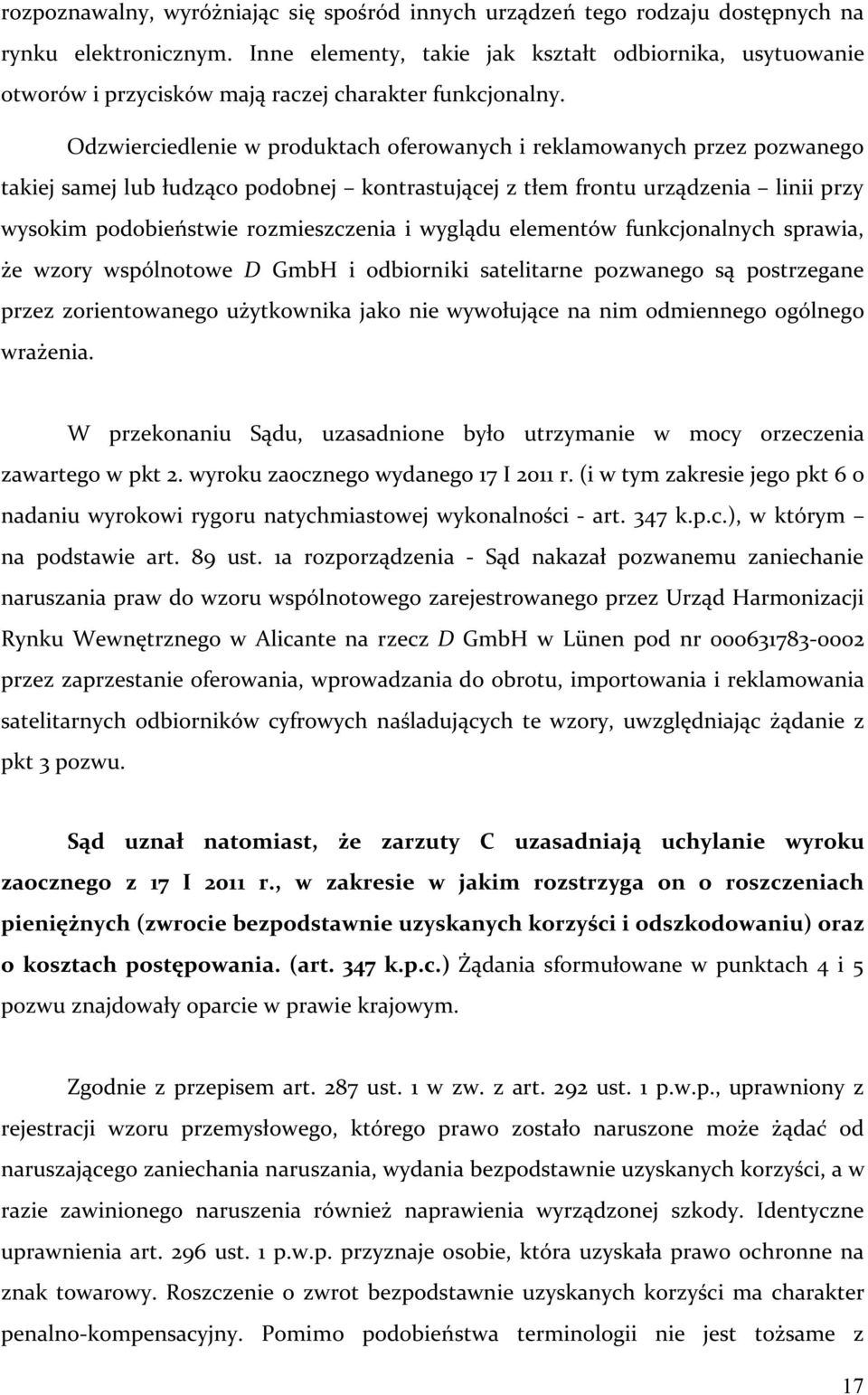 rozpoznawalny, wyróżniając się spośród innych urządzeń tego rodzaju dostępnych na rynku elektronicznym. Inne elementy, takie jak kształt odbiornika, usytuowanie otworów i przycisków mają raczej charakter funkcjonalny.

Odzwierciedlenie w produktach oferowanych i reklamowanych przez pozwanego takiej samej lub łudząco podobnej – kontrastującej z tłem frontu urządzenia – linii przy wysokim podobieństwie rozmieszczenia i wyglądu elementów funkcjonalnych sprawia, że wzory wspólnotowe D GmbH i odbiorniki satelitarne pozwanego są postrzegane przez zorientowanego użytkownika jako nie wywołujące na nim odmiennego ogólnego wrażenia.

W przekonaniu Sądu, uzasadnione było utrzymanie w mocy orzeczenia zawartego w pkt 2. wyroku zaocznego wydanego 17 I 2011 r. (i w tym zakresie jego pkt 6 o nadaniu wyrokowi rygoru natychmiastowej wykonalności - art. 347 k.p.c.), w którym – na podstawie art. 89 ust. 1a rozporządzenia - Sąd nakazał pozwanemu zaniechanie naruszania praw do wzoru wspólnotowego zarejestrowanego przez Urząd Harmonizacji Rynku Wewnętrznego w Alicante na rzecz D GmbH w Lünen pod nr 000631783-0002 przez zaprzestanie oferowania, wprowadzania do obrotu, importowania i reklamowania satelitarnych odbiorników cyfrowych naśladujących te wzory, uwzględniając żądanie z pkt 3 pozwu.

Sąd uznał natomiast, że zarzuty C uzasadniają uchylanie wyroku zaocznego z 17 I 2011 r., w zakresie w jakim rozstrzyga on o roszczeniach pieniężnych (zwrocie bezpodstawnie uzyskanych korzyści i odszkodowaniu) oraz o kosztach postępowania. (art. 347 k.p.c.) Żądania sformułowane w punktach 4 i 5 pozwu znajdowały oparcie w prawie krajowym.

Zgodnie z przepisem art. 287 ust. 1 w zw. z art. 292 ust. 1 p.w.p., uprawniony z rejestracji wzoru przemysłowego, którego prawo zostało naruszone może żądać od naruszającego zaniechania naruszania, wydania bezpodstawnie uzyskanych korzyści, a w razie zawinionego naruszenia również naprawienia wyrządzonej szkody. Identyczne uprawnienia art. 296 ust. 1 p.w.p. przyznaje osobie, która uzyskała prawo ochronne na znak towarowy. Roszczenie o zwrot bezpodstawnie uzyskanych korzyści ma charakter penalno-kompensacyjny. Pomimo podobieństwa terminologii nie jest tożsame z

17